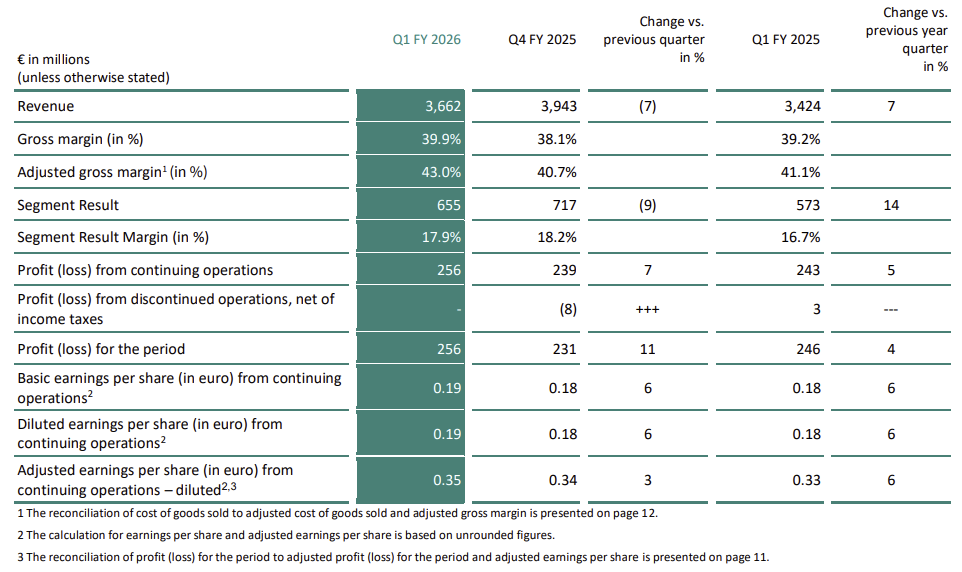 | € in millions (unless otherwise stated) | Q1 FY 2026 | Q4 FY 2025 | Change vs. previous quarter in % | Q1 FY 2025 | Change vs. previous year quarter in % |
|---|---|---|---|---|---|
| Revenue | 3,662 | 3,943 | (7) | 3,424 | 7 |
| Gross margin (in %) | 39.9% | 38.1% | | 39.2% | |
| Adjusted gross margin$^1$ (in %) | 43.0% | 40.7% | | 41.1% | |
| Segment Result | 655 | 717 | (9) | 573 | 14 |
| Segment Result Margin (in %) | 17.9% | 18.2% | | 16.7% | |
| Profit (loss) from continuing operations | 256 | 239 | 7 | 243 | 5 |
| Profit (loss) from discontinued operations, net of income taxes | - | (8) | +++ | 3 | --- |
| Profit (loss) for the period | 256 | 231 | 11 | 246 | 4 |
| Basic earnings per share (in euro) from continuing operations$^2$ | 0.19 | 0.18 | 6 | 0.18 | 6 |
| Diluted earnings per share (in euro) from continuing operations$^2$ | 0.19 | 0.18 | 6 | 0.18 | 6 |
| Adjusted earnings per share (in euro) from continuing operations – diluted$^{2,3}$ | 0.35 | 0.34 | 3 | 0.33 | 6 |

1 The reconciliation of cost of goods sold to adjusted cost of goods sold and adjusted gross margin is presented on page 12.

2 The calculation for earnings per share and adjusted earnings per share is based on unrounded figures.

3 The reconciliation of profit (loss) for the period to adjusted profit (loss) for the period and adjusted earnings per share is presented on page 11.